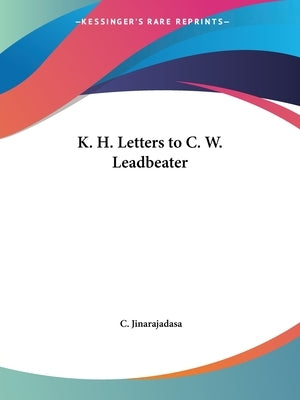 —KESSINGER'S RARE REPRINTS—

K. H. Letters to C. W. Leadbeater

C. Jinarajadasa